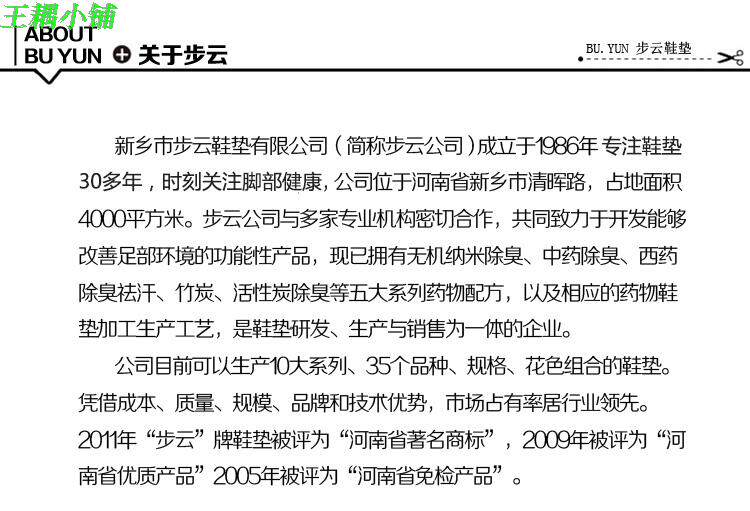 王耦小铺

ABOUT
BU YUN 关于步云

BU. YUN 步云鞋垫

新乡市步云鞋垫有限公司（简称步云公司）成立于1986年 专注鞋垫30多年，时刻关注脚部健康，公司位于河南省新乡市清晖路，占地面积4000平方米。步云公司与多家专业机构密切合作，共同致力于开发能够改善足部环境的功能性产品，现已拥有无机纳米除臭、中药除臭、西药除臭祛汗、竹炭、活性炭除臭等五大系列药物配方，以及相应的药物鞋垫加工生产工艺，是鞋垫研发、生产与销售为一体的企业。

公司目前可以生产10大系列、35个品种、规格、花色组合的鞋垫。凭借成本、质量、规模、品牌和技术优势，市场占有率居行业领先。2011年“步云”牌鞋垫被评为“河南省著名商标”，2009年被评为“河南省优质产品”2005年被评为“河南省免检产品”。